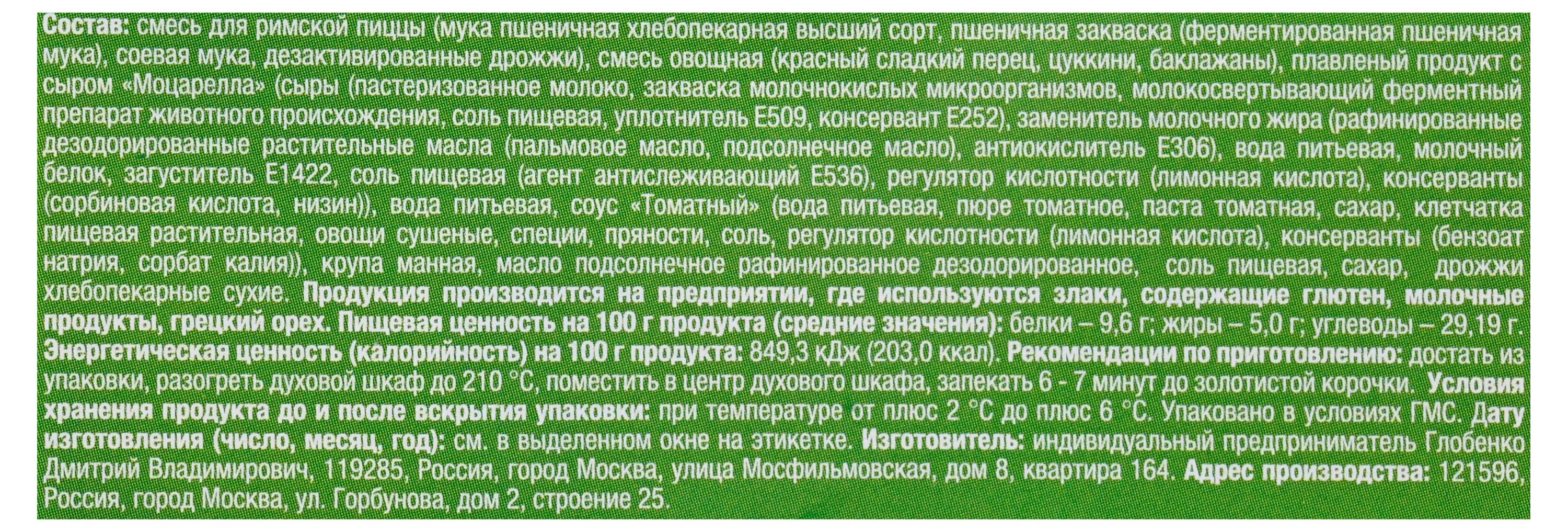 Состав: смесь для римской пиццы (мука пшеничная хлебопекарная высший сорт, пшеничная закваска (ферментированная пшеничная мука), соевая мука, дезактивированные дрожжи), смесь овощная (красный сладкий перец, цуккини, баклажаны), плавленый продукт с сыром «Моцарелла» (сыры (пастеризованное молоко, закваска молочнокислых микроорганизмов, молокосвертывающий ферментный препарат животного происхождения, соль пищевая, уплотнитель Е509, консервант Е252), заменитель молочного жира (рафинированные дезодорированные растительные масла (пальмовое масло, подсолнечное масло), антиокислитель Е306), вода питьевая, молочный белок, загуститель Е1422, соль пищевая (агент антислеживающий Е536), регулятор кислотности (лимонная кислота), консерванты (сорбиновая кислота, низин)), вода питьевая, соус «Томатный» (вода питьевая, пюре томатное, паста томатная, сахар, клетчатка пищевая растительная, овощи сушеные, специи, пряности, соль, регулятор кислотности (лимонная кислота), консерванты (бензоат натрия, сорбат калия)), крупа манная, масло подсолнечное рафинированное дезодорированное, соль пищевая, сахар, дрожжи хлебопекарные сухие. Продукция производится на предприятии, где используются злаки, содержащие глютен, молочные продукты, грецкий орех. Пищевая ценность на 100 г продукта (средние значения): белки – 9,6 г; жиры – 5,0 г; углеводы – 29,19 г. Энергетическая ценность (калорийность) на 100 г продукта: 849,3 кДж (203,0 ккал). Рекомендации по приготовлению: достать из упаковки, разогреть духовой шкаф до 210 °С, поместить в центр духового шкафа, запекать 6 - 7 минут до золотистой корочки. Условия хранения продукта до и после вскрытия упаковки: при температуре от плюс 2 °С до плюс 6 °С. Упаковано в условиях ГМС. Дату изготовления (число, месяц, год): см. в выделенном окне на этикетке. Изготовитель: индивидуальный предприниматель Глобенко Дмитрий Владимирович, 119285, Россия, город Москва, улица Мосфильмовская, дом 8, квартира 164. Адрес производства: 121596, Россия, город Москва, ул. Горбунова, дом 2, строение 25.